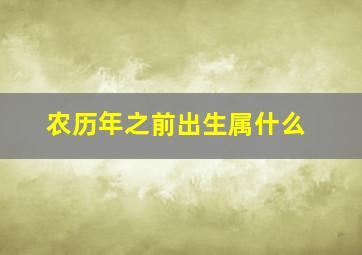 农历年之前出生属什么